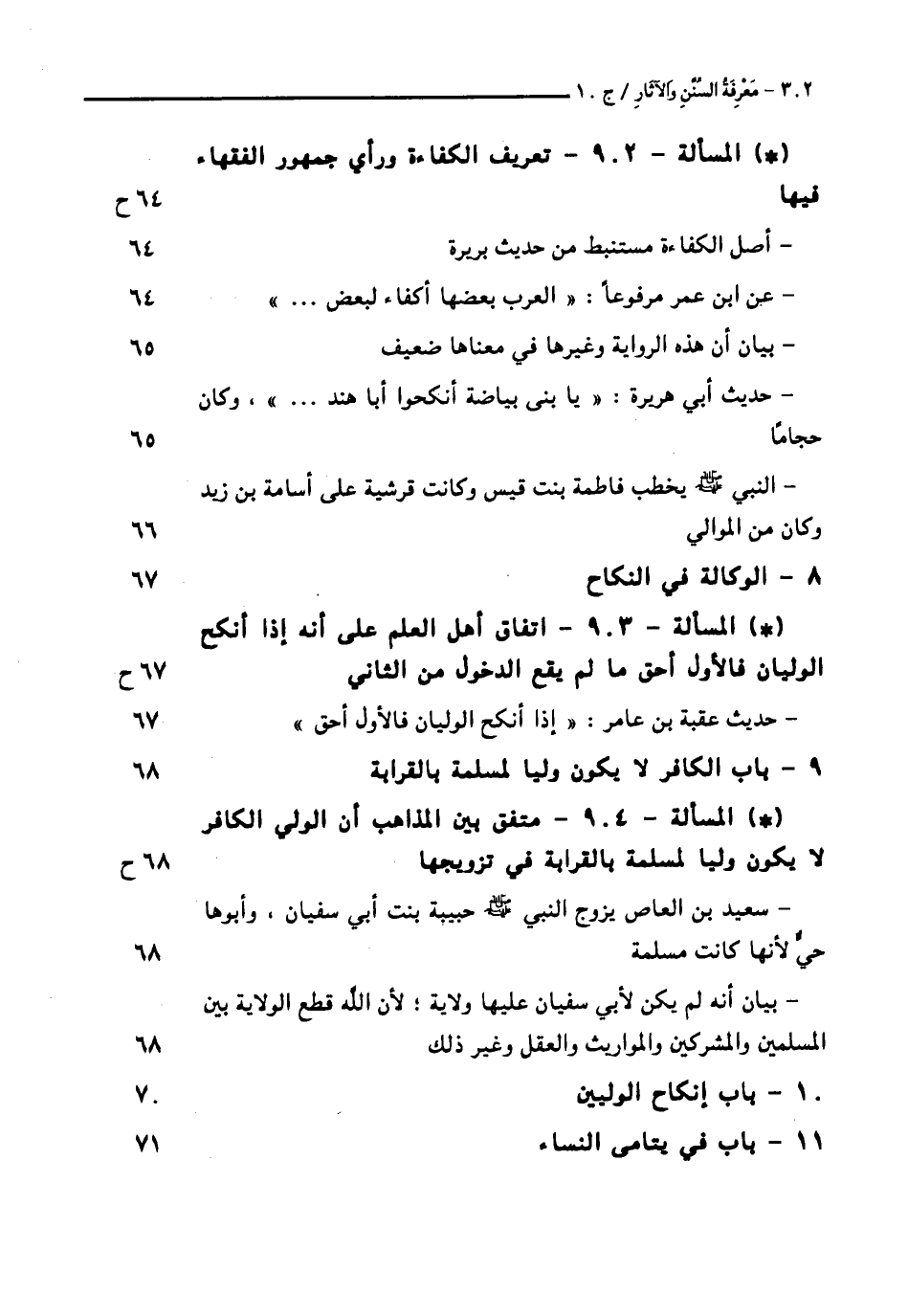 ٣٠٢ - مَعْرِفَةُ السُّنَنِ وَالآثَارِ / ج ١٠

(*) المسألة - ٩٠٢ - تعريف الكفاءة ورأي جمهور الفقهاء فيها ٦٤ ح

- أصل الكفاءة مستنبط من حديث بريرة ٦٤

- عن ابن عمر مرفوعاً : « العرب بعضها أكفاء لبعض ... » ٦٤

- بيان أن هذه الرواية وغيرها في معناها ضعيف ٦٥

- حديث أبي هريرة : « يا بنى بياضة أنكحوا أبا هند ... » ، وكان حجامًا ٦٥

- النبي ﷺ يخطب فاطمة بنت قيس وكانت قرشية على أسامة بن زيد وكان من الموالي ٦٦

٨ - الوكالة في النكاح ٦٧

(*) المسألة - ٩٠٣ - اتفاق أهل العلم على أنه إذا أنكح الوليان فالأول أحق ما لم يقع الدخول من الثاني ٦٧ ح

- حديث عقبة بن عامر : « إذا أنكح الوليان فالأول أحق » ٦٧

٩ - باب الكافر لا يكون وليا لمسلمة بالقرابة ٦٨

(*) المسألة - ٩٠٤ - متفق بين المذاهب أن الولي الكافر لا يكون وليا لمسلمة بالقرابة في تزويجها ٦٨ ح

- سعيد بن العاص يزوج النبي ﷺ حبيبة بنت أبي سفيان ، وأبوها حيٌّ لأنها كانت مسلمة ٦٨

- بيان أنه لم يكن لأبي سفيان عليها ولاية ؛ لأن الله قطع الولاية بين المسلمين والمشركين والمواريث والعقل وغير ذلك ٦٨

١٠ - باب إنكاح الوليين ٧٠

١١ - باب في يتامى النساء ٧١